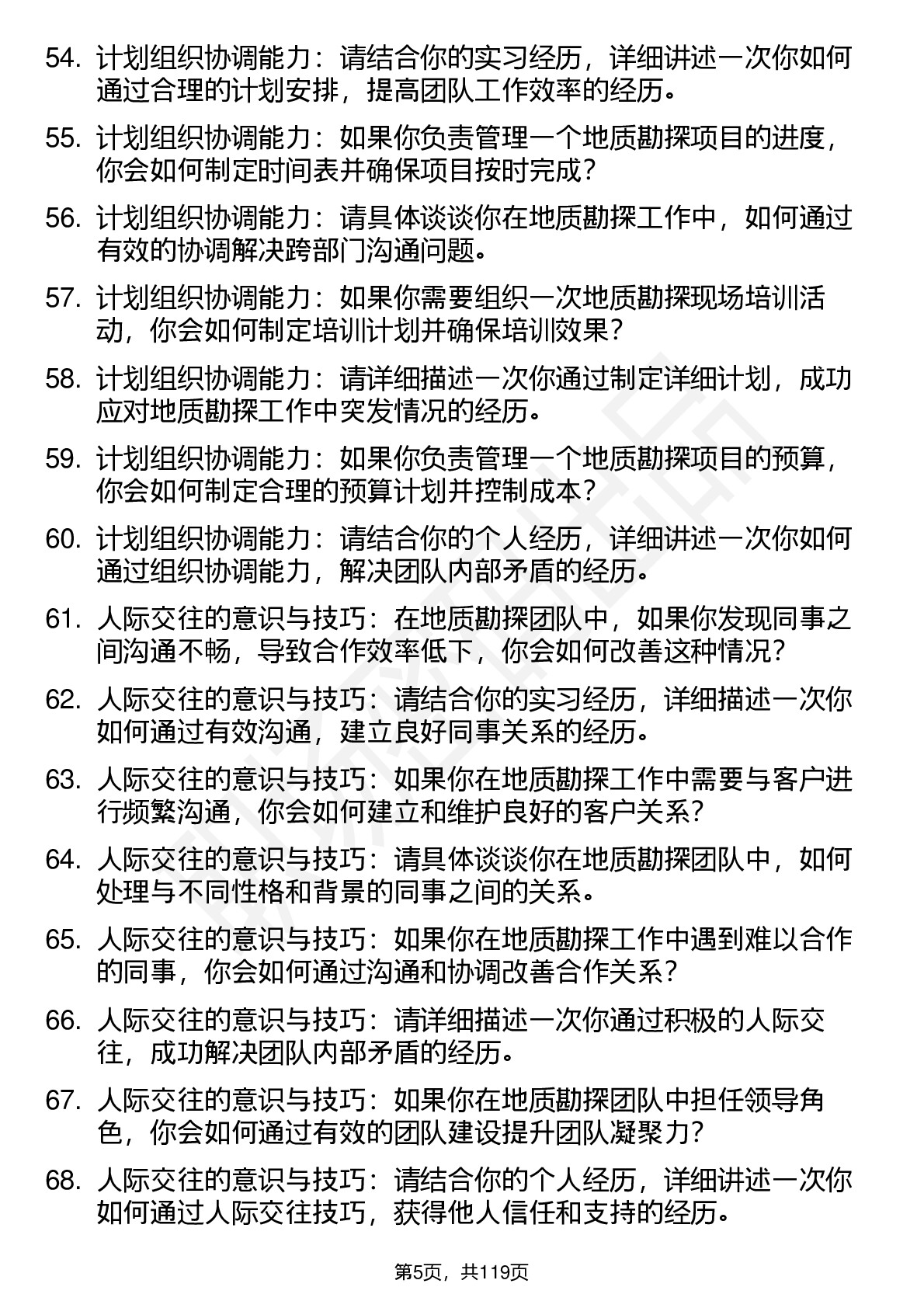 54. 计划组织协调能力：请结合你的实习经历，详细讲述一次你如何通过合理的计划安排，提高团队工作效率的经历。

55. 计划组织协调能力：如果你负责管理一个地质勘探项目的进度，你会如何制定时间表并确保项目按时完成？

56. 计划组织协调能力：请具体谈谈你在地质勘探工作中，如何通过有效的协调解决跨部门沟通问题。

57. 计划组织协调能力：如果你需要组织一次地质勘探现场培训活动，你会如何制定培训计划并确保培训效果？

58. 计划组织协调能力：请详细描述一次你通过制定详细计划，成功应对地质勘探工作中突发情况的经历。

59. 计划组织协调能力：如果你负责管理一个地质勘探项目的预算，你会如何制定合理的预算计划并控制成本？

60. 计划组织协调能力：请结合你的个人经历，详细讲述一次你如何通过组织协调能力，解决团队内部矛盾的经历。

61. 人际交往的意识与技巧：在地质勘探团队中，如果你发现同事之间沟通不畅，导致合作效率低下，你会如何改善这种情况？

62. 人际交往的意识与技巧：请结合你的实习经历，详细描述一次你如何通过有效沟通，建立良好同事关系的经历。

63. 人际交往的意识与技巧：如果你在地质勘探工作中需要与客户进行频繁沟通，你会如何建立和维护良好的客户关系？

64. 人际交往的意识与技巧：请具体谈谈你在地质勘探团队中，如何处理与不同性格和背景的同事之间的关系。

65. 人际交往的意识与技巧：如果你在地质勘探工作中遇到难以合作的同事，你会如何通过沟通和协调改善合作关系？

66. 人际交往的意识与技巧：请详细描述一次你通过积极的人际交往，成功解决团队内部矛盾的经历。

67. 人际交往的意识与技巧：如果你在地质勘探团队中担任领导角色，你会如何通过有效的团队建设提升团队凝聚力？

68. 人际交往的意识与技巧：请结合你的个人经历，详细讲述一次你如何通过人际交往技巧，获得他人信任和支持的经历。

第5页，共119页